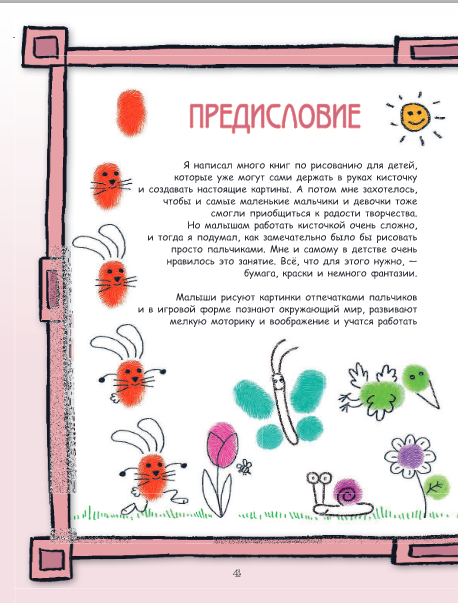 ПРЕДИСЛОВИЕ

Я написал много книг по рисованию для детей, которые уже могут сами держать в руках кисточку и создавать настоящие картины. А потом мне захотелось, чтобы и самые маленькие мальчики и девочки тоже смогли приобщиться к радости творчества. Но малышам работать кисточкой очень сложно, и тогда я подумал, как замечательно было бы рисовать просто пальчиками. Мне и самому в детстве очень нравилось это занятие. Всё, что для этого нужно, — бумага, краски и немного фантазии.

Малыши рисуют картинки отпечатками пальчиков и в игровой форме познают окружающий мир, развивают мелкую моторику и воображение и учатся работать

4